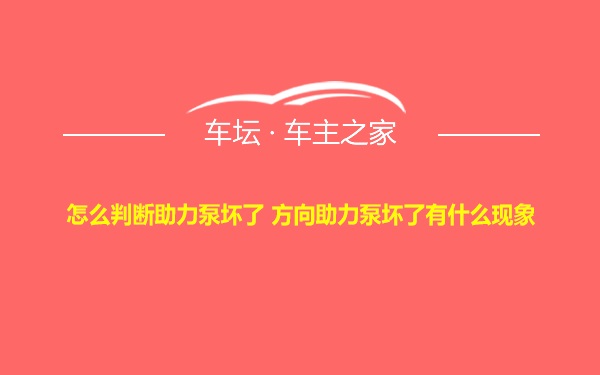 车坛 · 车主之家

怎么判断助力泵坏了 方向助力泵坏了有什么现象